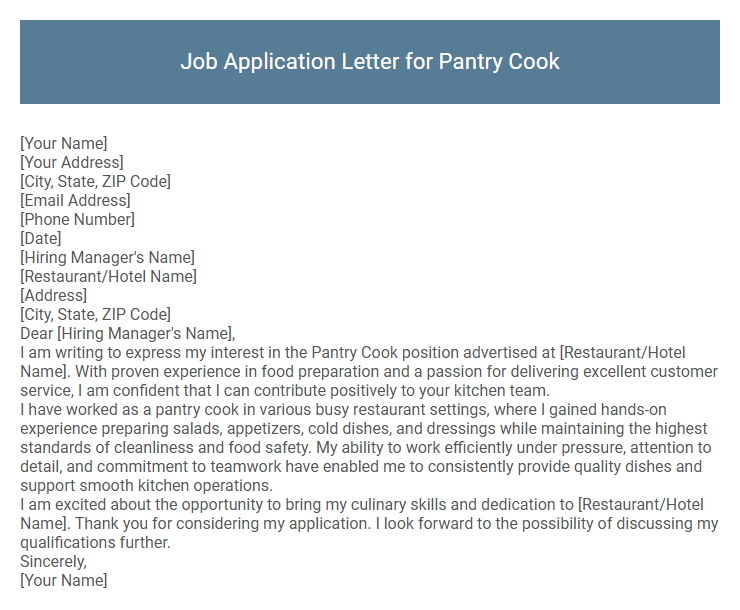 Job Application Letter for Pantry Cook

[Your Name]
[Your Address]
[City, State, ZIP Code]
[Email Address]
[Phone Number]
[Date]
[Hiring Manager's Name]
[Restaurant/Hotel Name]
[Address]
[City, State, ZIP Code]
Dear [Hiring Manager's Name],
I am writing to express my interest in the Pantry Cook position advertised at [Restaurant/Hotel Name]. With proven experience in food preparation and a passion for delivering excellent customer service, I am confident that I can contribute positively to your kitchen team.
I have worked as a pantry cook in various busy restaurant settings, where I gained hands-on experience preparing salads, appetizers, cold dishes, and dressings while maintaining the highest standards of cleanliness and food safety. My ability to work efficiently under pressure, attention to detail, and commitment to teamwork have enabled me to consistently provide quality dishes and support smooth kitchen operations.
I am excited about the opportunity to bring my culinary skills and dedication to [Restaurant/Hotel Name]. Thank you for considering my application. I look forward to the possibility of discussing my qualifications further.
Sincerely,
[Your Name]